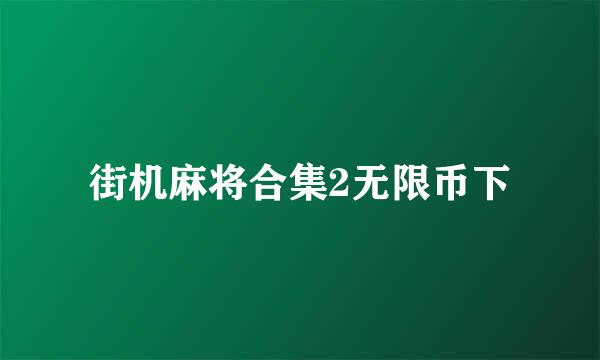 街机麻将合集2无限币下